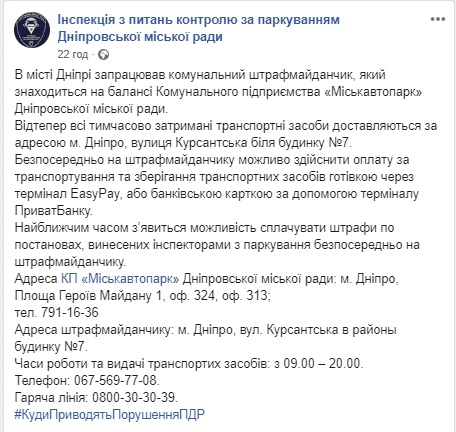 Інспекція з питань контролю за паркуванням Дніпровської міської ради
22 год ·

В місті Дніпрі запрацював комунальний штрафмайданчик, який знаходиться на балансі Комунального підприємства «Міськавтопарк» Дніпровської міської ради.
Відтепер всі тимчасово затримані транспортні засоби доставляються за адресою м. Дніпро, вулиця Курсантська біля будинку №7.
Безпосередньо на штрафмайданчику можливо здійснити оплату за транспортування та зберігання транспортних засобів готівкою через термінал EasyPay, або банківською карткою за допомогою терміналу ПриватБанку.
Найближчим часом з'явиться можливість сплачувати штрафи по постановах, винесених інспекторами з паркування безпосередньо на штрафмайданчику.
Адреса КП «Міськавтопарк» Дніпровської міської ради: м. Дніпро, Площа Героїв Майдану 1, оф. 324, оф. 313;
тел. 791-16-36
Адреса штрафмайданчику: м. Дніпро, вул. Курсантська в районы будинку №7.
Часи роботи та видачі транспортих засобів: з 09.00 – 20.00.
Телефон: 067-569-77-08.
Гаряча лінія: 0800-30-30-39.
#КудиПриводятьПорушенняПДР